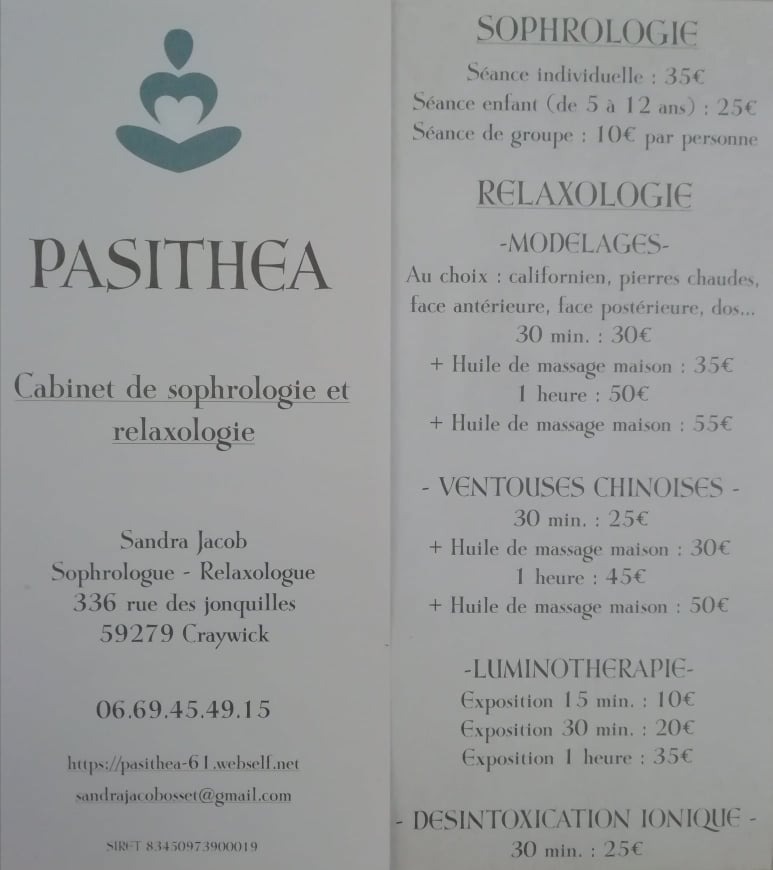 PASITHEA

Cabinet de sophrologie et relaxologie

Sandra Jacob
Sophrologue - Relaxologue
336 rue des jonquilles
59279 Craywick

06.69.45.49.15

https://pasithea-61.webself.net
sandrajacobosset@gmail.com

SIRET 83450973900019

SOPHROLOGIE

Séance individuelle : 35€
Séance enfant (de 5 à 12 ans) : 25€
Séance de groupe : 10€ par personne

RELAXOLOGIE

-MODELAGES-

Au choix : californien, pierres chaudes, face antérieure, face postérieure, dos...

30 min. : 30€
+ Huile de massage maison : 35€
1 heure : 50€
+ Huile de massage maison : 55€

- VENTOUSES CHINOISES -

30 min. : 25€
+ Huile de massage maison : 30€
1 heure : 45€
+ Huile de massage maison : 50€

-LUMINOTHERAPIE-

Exposition 15 min. : 10€
Exposition 30 min. : 20€
Exposition 1 heure : 35€

- DESINTOXICATION IONIQUE -

30 min. : 25€